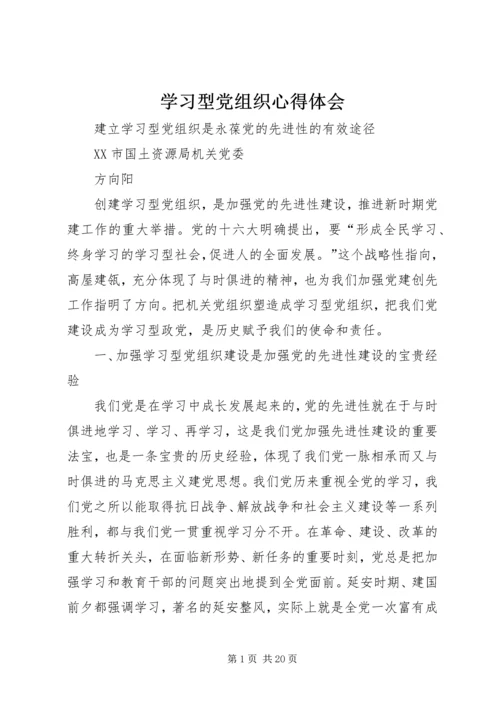 学习型党组织心得体会

建立学习型党组织是永葆党的先进性的有效途径

XX 市国土资源局机关党委

方向阳

创建学习型党组织，是加强党的先进性建设，推进新时期党建工作的重大举措。党的十六大明确提出，要“形成全民学习、终身学习的学习型社会，促进人的全面发展。”这个战略性指向，高屋建瓴，充分体现了与时俱进的精神，也为我们加强党建创先工作指明了方向。把机关党组织塑造成学习型党组织，把我们党建设成为学习型政党，是历史赋予我们的使命和责任。

一、加强学习型党组织建设是加强党的先进性建设的宝贵经验

我们党是在学习中成长发展起来的，党的先进性就在于与时俱进地学习、学习、再学习，这是我们党加强先进性建设的重要法宝，也是一条宝贵的历史经验，体现了我们党一脉相承而又与时俱进的马克思主义建党思想。我们党历来重视全党的学习，我们党之所以能取得抗日战争、解放战争和社会主义建设等一系列胜利，都与我们党一贯重视学习分不开。在革命、建设、改革的重大转折关头，在面临新形势、新任务的重要时刻，党总是把加强学习和教育干部的问题突出地提到全党面前。延安时期、建国前夕都强调学习，著名的延安整风，实际上就是全党一次富有成

第 1 页 共 20 页